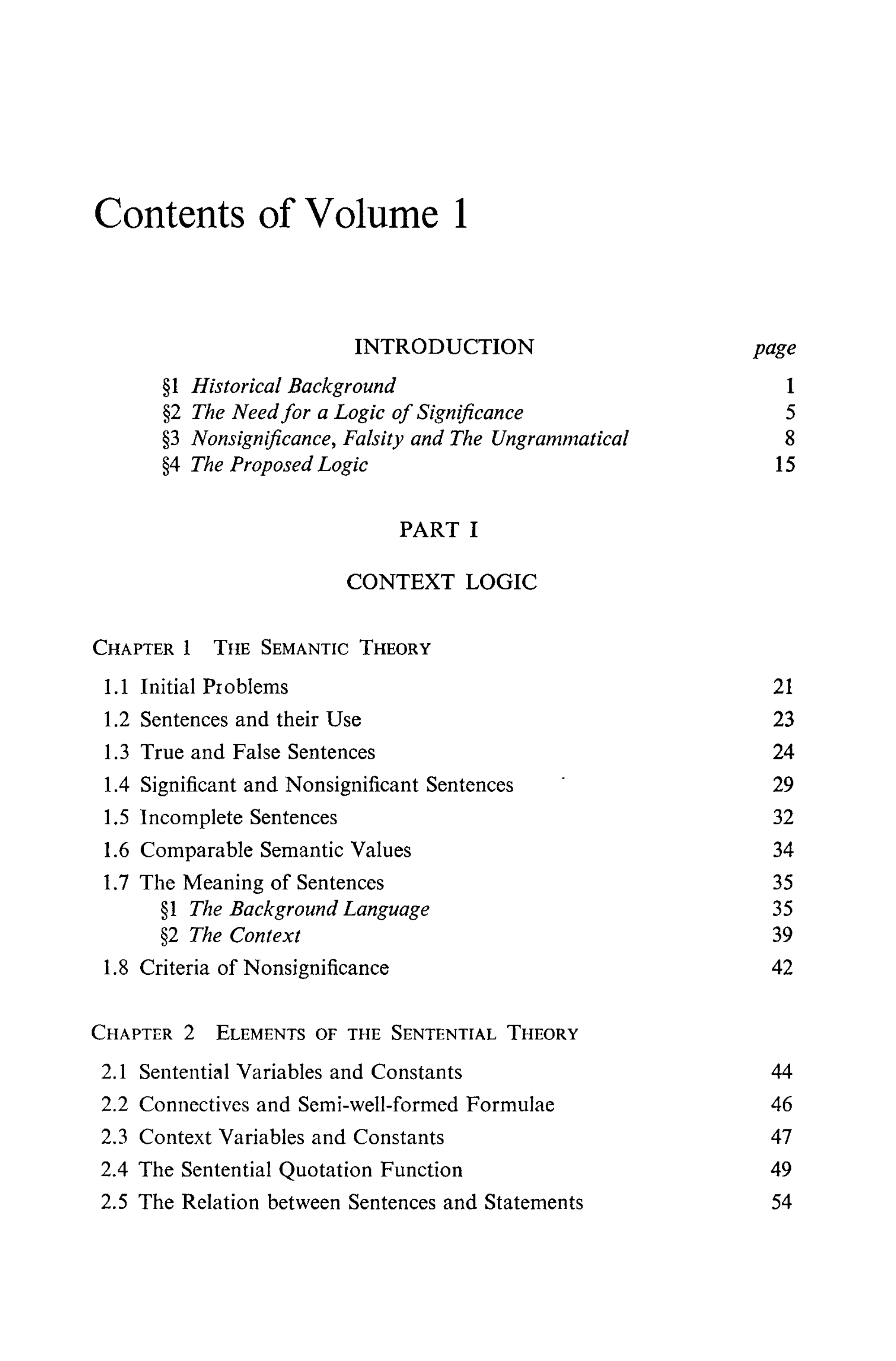 Contents of Volume 1

INTRODUCTION
page

§1 Historical Background 1
§2 The Need for a Logic of Significance 5
§3 Nonsignificance, Falsity and The Ungrammatical 8
§4 The Proposed Logic 15

PART I

CONTEXT LOGIC

CHAPTER 1 THE SEMANTIC THEORY

1.1 Initial Problems 21
1.2 Sentences and their Use 23
1.3 True and False Sentences 24
1.4 Significant and Nonsignificant Sentences 29
1.5 Incomplete Sentences 32
1.6 Comparable Semantic Values 34
1.7 The Meaning of Sentences 35
§1 The Background Language 35
§2 The Context 39
1.8 Criteria of Nonsignificance 42

CHAPTER 2 ELEMENTS OF THE SENTENTIAL THEORY

2.1 Sentential Variables and Constants 44
2.2 Connectives and Semi-well-formed Formulae 46
2.3 Context Variables and Constants 47
2.4 The Sentential Quotation Function 49
2.5 The Relation between Sentences and Statements 54